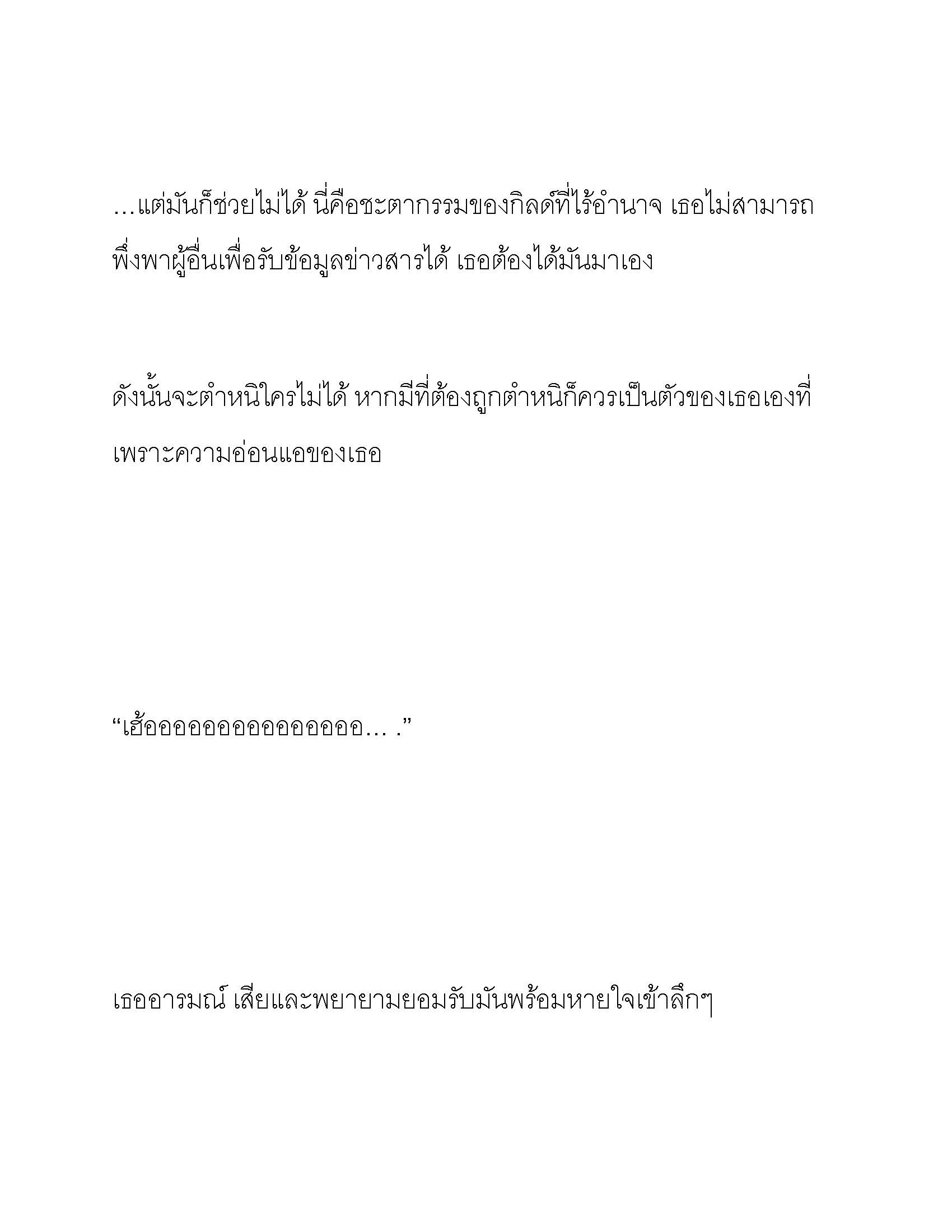 …แต่มันก็ช่วยไม่ได้ นี่คือชะตากรรมของกิลด์ที่ไร้อำนาจ เธอไม่สามารถพึ่งพาผู้อื่นเพื่อรับข้อมูลข่าวสารได้ เธอต้องได้มันมาเอง

ดังนั้นจะตำหนิใครไม่ได้ หากมีที่ต้องถูกตำหนิก็ควรเป็นตัวของเธอเองที่เพราะความอ่อนแอของเธอ

“เฮ้ออออออออออออออออ… .”

เธออารมณ์ เสียและพยายามยอมรับมันพร้อมหายใจเข้าลึกๆ